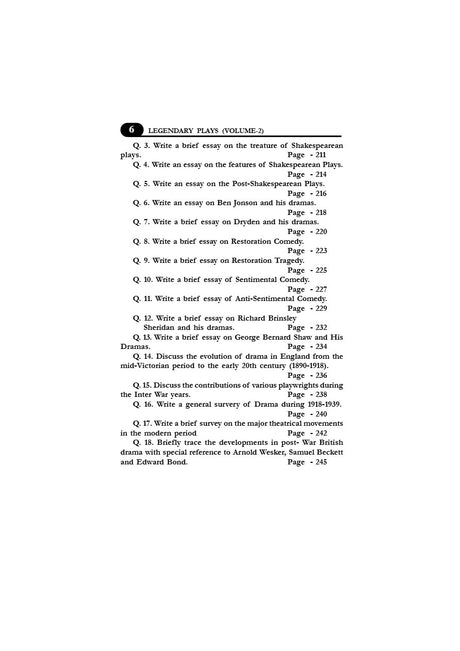 6 LEGENDARY PLAYS (VOLUME-2)

Q. 3. Write a brief essay on the treature of Shakespearean plays. Page - 211

Q. 4. Write an essay on the features of Shakespearean Plays. Page - 214

Q. 5. Write an essay on the Post-Shakespearean Plays. Page - 216

Q. 6. Write an essay on Ben Jonson and his dramas. Page - 218

Q. 7. Write a brief essay on Dryden and his dramas. Page - 220

Q. 8. Write a brief essay on Restoration Comedy. Page - 223

Q. 9. Write a brief essay on Restoration Tragedy. Page - 225

Q. 10. Write a brief essay of Sentimental Comedy. Page - 227

Q. 11. Write a brief essay of Anti-Sentimental Comedy. Page - 229

Q. 12. Write a brief essay on Richard Brinsley Sheridan and his dramas. Page - 232

Q. 13. Write a brief essay on George Bernard Shaw and His Dramas. Page - 234

Q. 14. Discuss the evolution of drama in England from the mid-Victorian period to the early 20th century (1890-1918). Page - 236

Q. 15. Discuss the contributions of various playwrights during the Inter War years. Page - 238

Q. 16. Write a general survery of Drama during 1918-1939. Page - 240

Q. 17. Write a brief survey on the major theatrical movements in the modern period Page - 242

Q. 18. Briefly trace the developments in post- War British drama with special reference to Arnold Wesker, Samuel Beckett and Edward Bond. Page - 245